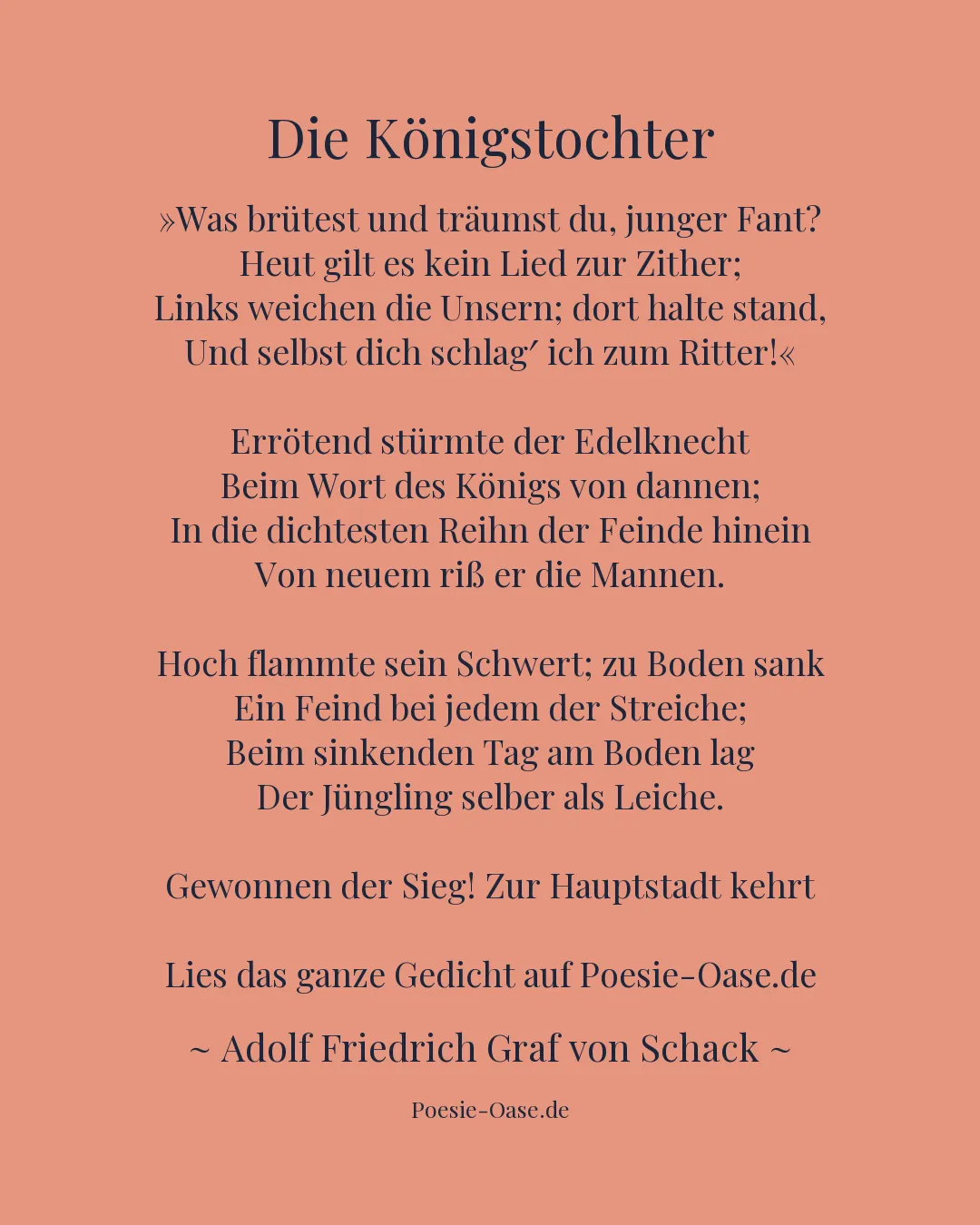 Die Königstochter

»Was brütest und träumst du, junger Fant?
Heut gilt es kein Lied zur Zither;
Links weichen die Unsern; dort halte stand,
Und selbst dich schlag′ ich zum Ritter!«

Errötend stürmte der Edelknecht
Beim Wort des Königs von dannen;
In die dichtesten Reihn der Feinde hinein
Von neuem riß er die Mannen.

Hoch flammte sein Schwert; zu Boden sank
Ein Feind bei jedem der Streiche;
Beim sinkenden Tag am Boden lag
Der Jüngling selber als Leiche.

Gewonnen der Sieg! Zur Hauptstadt kehrt

Lies das ganze Gedicht auf Poesie-Oase.de

~ Adolf Friedrich Graf von Schack ~

Poesie-Oase.de